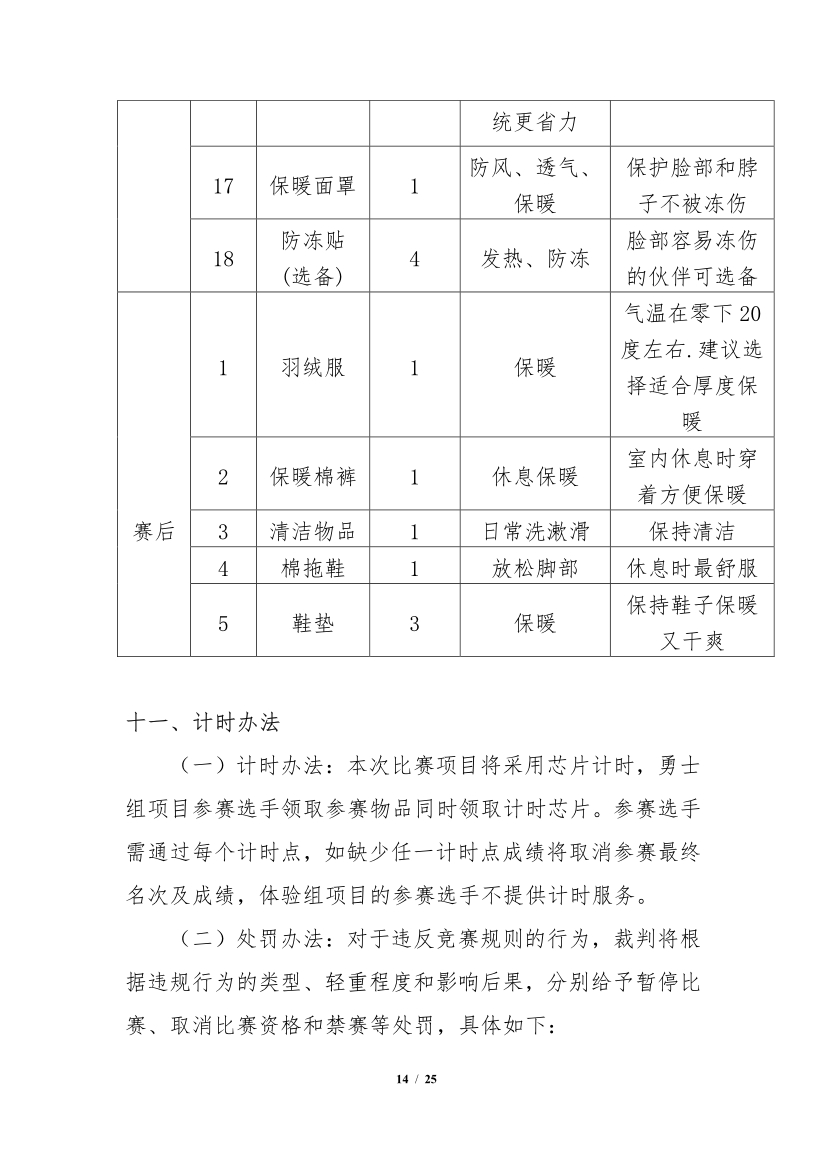 | | | | | 统更省力 | |
|---|---|---|---|---|---|
| | 17 | 保暖面罩 | 1 | 防风、透气、保暖 | 保护脸部和脖子不被冻伤 |
| | 18 | 防冻贴(选备) | 4 | 发热、防冻 | 脸部容易冻伤的伙伴可选备 |
| 赛后 | 1 | 羽绒服 | 1 | 保暖 | 气温在零下20度左右.建议选择适合厚度保暖 |
| | 2 | 保暖棉裤 | 1 | 休息保暖 | 室内休息时穿着方便保暖 |
| | 3 | 清洁物品 | 1 | 日常洗漱滑 | 保持清洁 |
| | 4 | 棉拖鞋 | 1 | 放松脚部 | 休息时最舒服 |
| | 5 | 鞋垫 | 3 | 保暖 | 保持鞋子保暖又干爽 |

十一、计时办法

（一）计时办法：本次比赛项目将采用芯片计时，勇士组项目参赛选手领取参赛物品同时领取计时芯片。参赛选手需通过每个计时点，如缺少任一计时点成绩将取消参赛最终名次及成绩，体验组项目的参赛选手不提供计时服务。

（二）处罚办法：对于违反竞赛规则的行为，裁判将根据违规行为的类型、轻重程度和影响后果，分别给予暂停比赛、取消比赛资格和禁赛等处罚，具体如下：

14 / 25